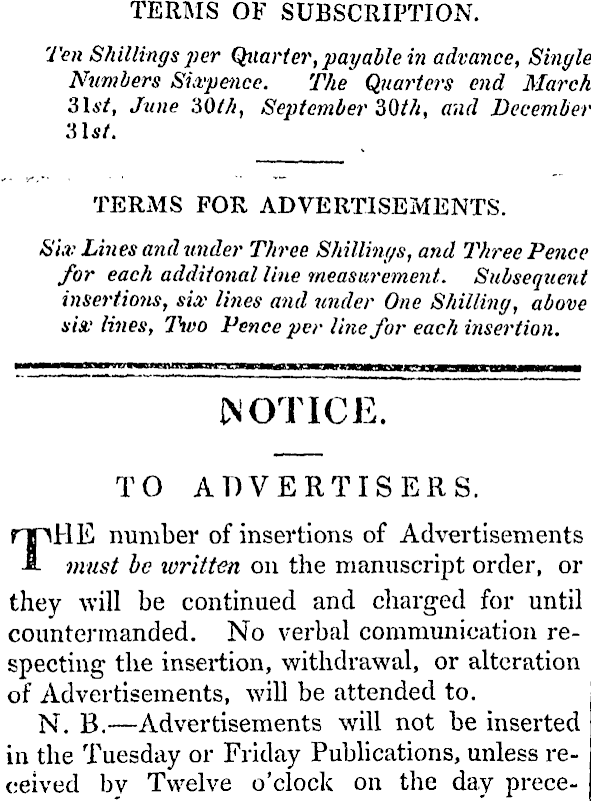 TERMS OF SUBSCRIPTION.

Ten Shillings per Quarter, payable in advance, Single Numbers Sixpence. The Quarters end March 31st, June 30th, September 30th, and December 31st.

TERMS FOR ADVERTISEMENTS.

Six Lines and under Three Shillings, and Three Pence for each additonal line measurement. Subsequent insertions, six lines and under One Shilling, above six lines, Two Pence per line for each insertion.

NOTICE.

TO ADVERTISERS.

THE number of insertions of Advertisements must be written on the manuscript order, or they will be continued and charged for until countermanded. No verbal communication respecting the insertion, withdrawal, or alteration of Advertisements, will be attended to.

N. B.—Advertisements will not be inserted in the Tuesday or Friday Publications, unless received by Twelve o'clock on the day prece-